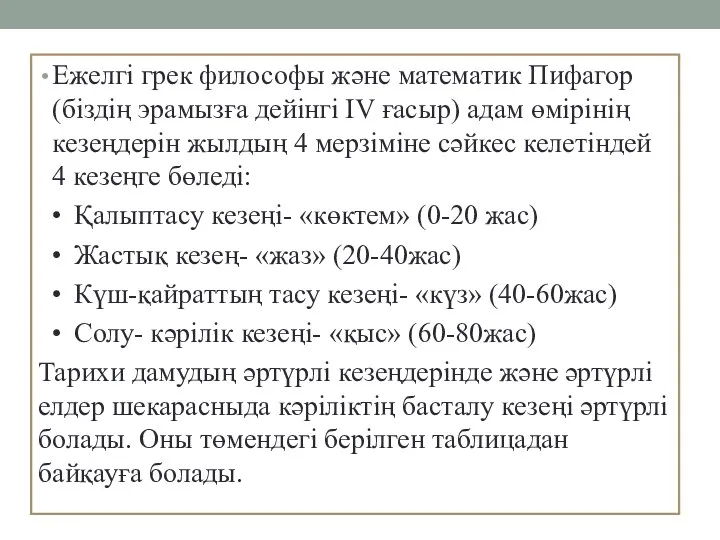 • Ежелгі грек философы және математик Пифагор (біздің эрамызға дейінгі IV ғасыр) адам өмірінің кезеңдерін жылдың 4 мерзіміне сәйкес келетіндей 4 кезеңге бөледі:

• Қалыптасу кезеңі- «көктем» (0-20 жас)

• Жастық кезең- «жаз» (20-40жас)

• Күш-қайраттың тасу кезеңі- «күз» (40-60жас)

• Солу- кәрілік кезеңі- «қыс» (60-80жас)

Тарихи дамудың әртүрлі кезеңдерінде және әртүрлі елдер шекарасныда кәріліктің басталу кезеңі әртүрлі болады. Оны төмендегі берілген таблицадан байқауға болады.